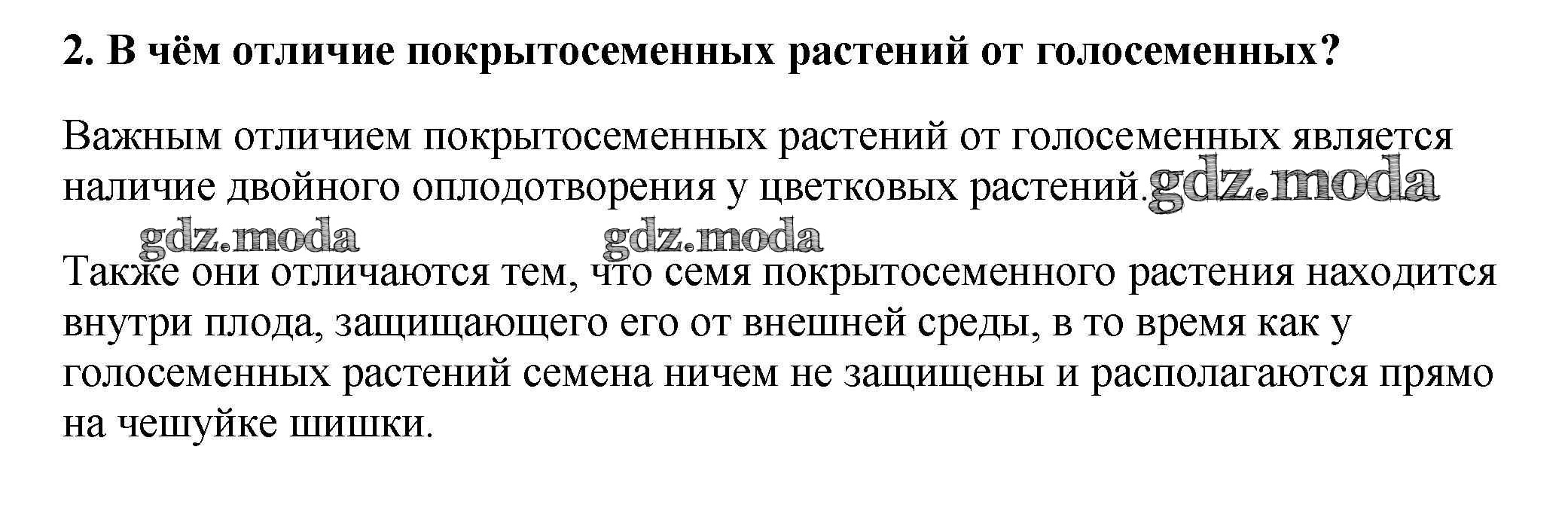 2. В чём отличие покрытосеменных растений от голосеменных?

Важным отличием покрытосеменных растений от голосеменных является наличие двойного оплодотворения у цветковых растений.

Также они отличаются тем, что семя покрытосеменного растения находится внутри плода, защищающего его от внешней среды, в то время как у голосеменных растений семена ничем не защищены и располагаются прямо на чешуйке шишки.

gdz.moda